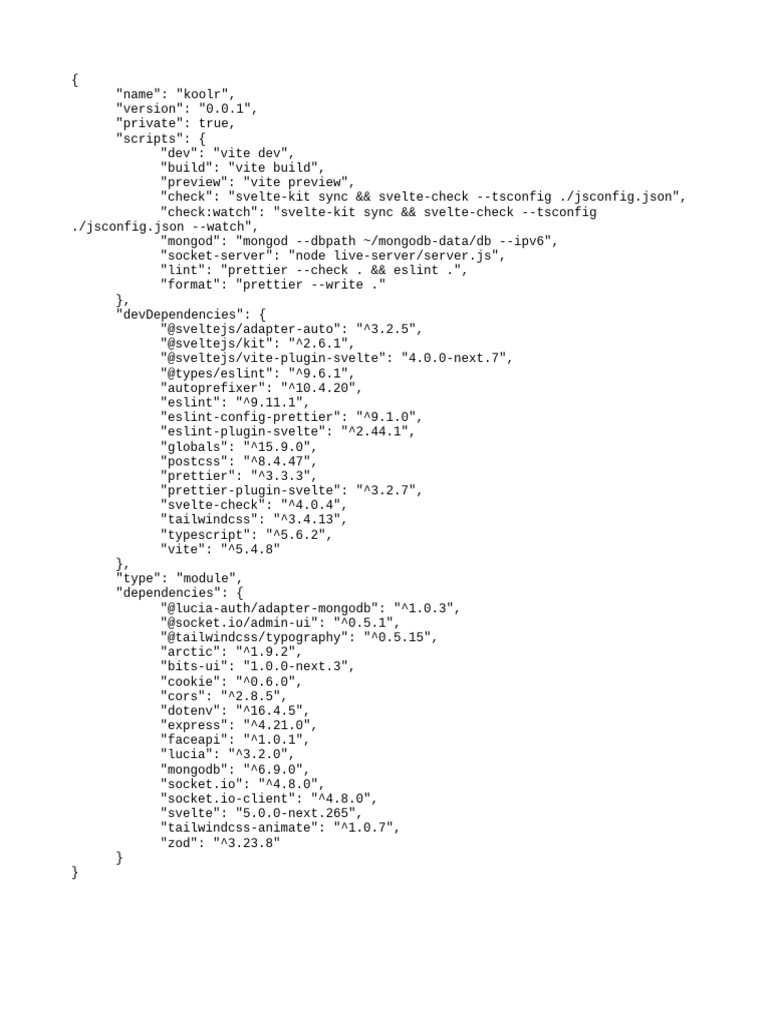 {
"name": "koolr",
"version": "0.0.1",
"private": true,
"scripts": {
"dev": "vite dev",
"build": "vite build",
"preview": "vite preview",
"check": "svelte-kit sync && svelte-check --tsconfig ./jsconfig.json",
"check:watch": "svelte-kit sync && svelte-check --tsconfig ./jsconfig.json --watch",
"mongod": "mongod --dbpath ~/mongodb-data/db --ipv6",
"socket-server": "node live-server/server.js",
"lint": "prettier --check . && eslint .",
"format": "prettier --write ."
},
"devDependencies": {
"@sveltejs/adapter-auto": "^3.2.5",
"@sveltejs/kit": "^2.6.1",
"@sveltejs/vite-plugin-svelte": "4.0.0-next.7",
"@types/eslint": "^9.6.1",
"autoprefixer": "^10.4.20",
"eslint": "^9.11.1",
"eslint-config-prettier": "^9.1.0",
"eslint-plugin-svelte": "^2.44.1",
"globals": "^15.9.0",
"postcss": "^8.4.47",
"prettier": "^3.3.3",
"prettier-plugin-svelte": "^3.2.7",
"svelte-check": "^4.0.4",
"tailwindcss": "^3.4.13",
"typescript": "^5.6.2",
"vite": "^5.4.8"
},
"type": "module",
"dependencies": {
"@lucia-auth/adapter-mongodb": "^1.0.3",
"@socket.io/admin-ui": "^0.5.1",
"@tailwindcss/typography": "^0.5.15",
"arctic": "^1.9.2",
"bits-ui": "1.0.0-next.3",
"cookie": "^0.6.0",
"cors": "^2.8.5",
"dotenv": "^16.4.5",
"express": "^4.21.0",
"faceapi": "^1.0.1",
"lucia": "^3.2.0",
"mongodb": "^6.9.0",
"socket.io": "^4.8.0",
"socket.io-client": "^4.8.0",
"svelte": "5.0.0-next.265",
"tailwindcss-animate": "^1.0.7",
"zod": "^3.23.8"
}
}